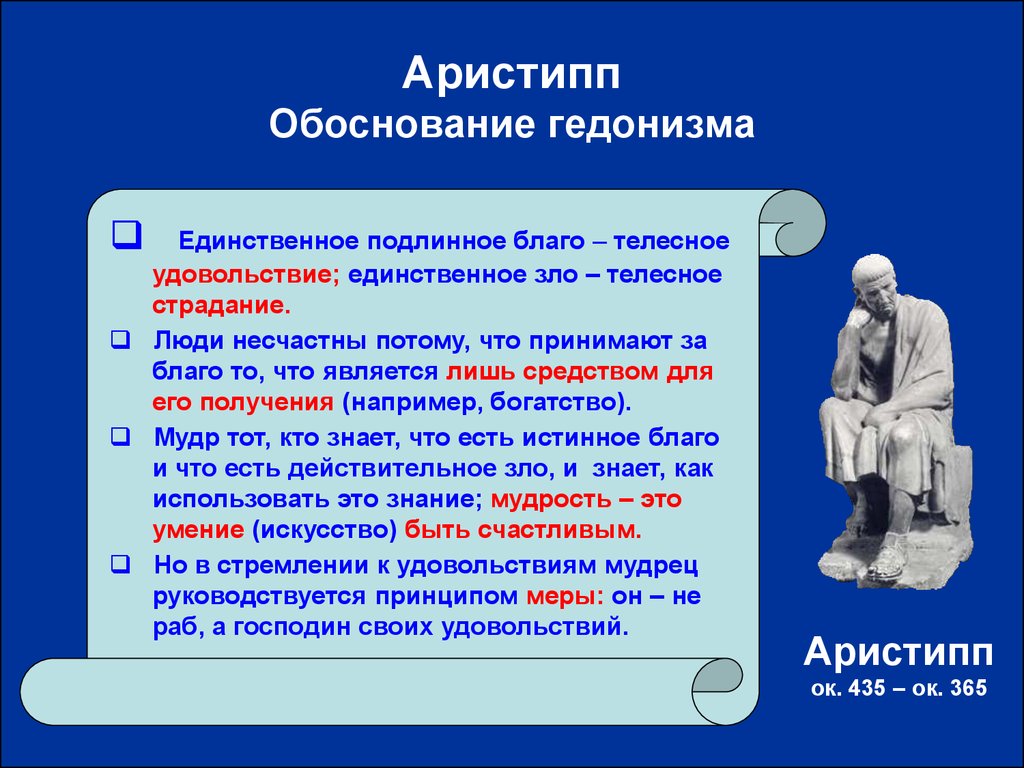 Аристипп
Обоснование гедонизма

❑ Единственное подлинное благо – телесное удовольствие; единственное зло – телесное страдание.

❑ Люди несчастны потому, что принимают за благо то, что является лишь средством для его получения (например, богатство).

❑ Мудр тот, кто знает, что есть истинное благо и что есть действительное зло, и знает, как использовать это знание; мудрость – это умение (искусство) быть счастливым.

❑ Но в стремлении к удовольствиям мудрец руководствуется принципом меры: он – не раб, а господин своих удовольствий.

Аристипп
ок. 435 – ок. 365